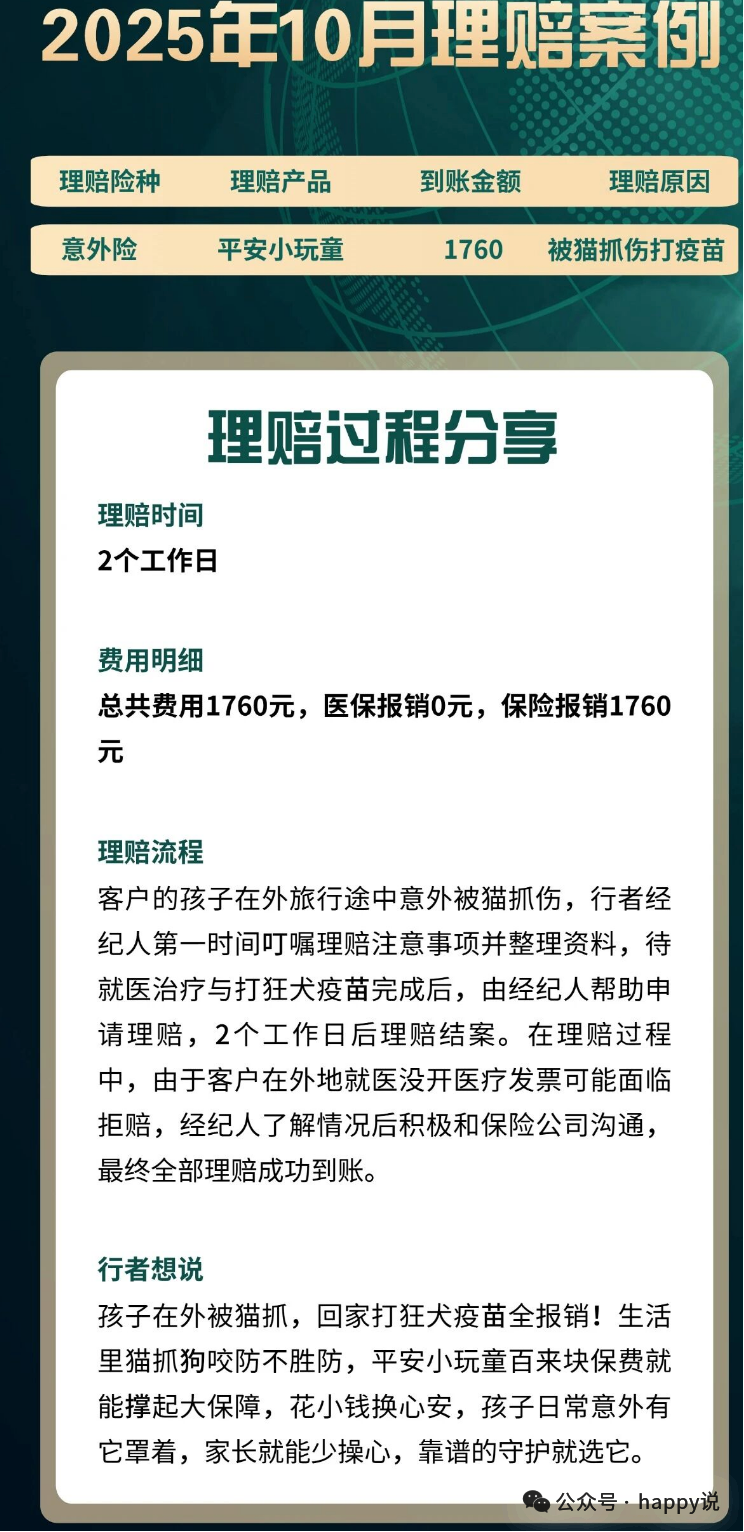 2025年10月理赔案例

| 理赔险种 | 理赔产品 | 到账金额 | 理赔原因 |
|---|---|---|---|
| 意外险 | 平安小玩童 | 1760 | 被猫抓伤打疫苗 |

理赔过程分享

理赔时间
2个工作日

费用明细
总共费用1760元，医保报销0元，保险报销1760元

理赔流程
客户的孩子在外旅行途中意外被猫抓伤，行者经纪人第一时间叮嘱理赔注意事项并整理资料，待就医治疗与打狂犬疫苗完成后，由经纪人帮助申请理赔，2个工作日后理赔结案。在理赔过程中，由于客户在外地就医没开医疗发票可能面临拒赔，经纪人了解情况后积极和保险公司沟通，最终全部理赔成功到账。

行者想说
孩子在外被猫抓，回家打狂犬疫苗全报销！生活里猫抓狗咬防不胜防，平安小玩童百来块保费就能撑起大保障，花小钱换心安，孩子日常意外有它罩着，家长就能少操心，靠谱的守护就选它。

公众号 · happy说